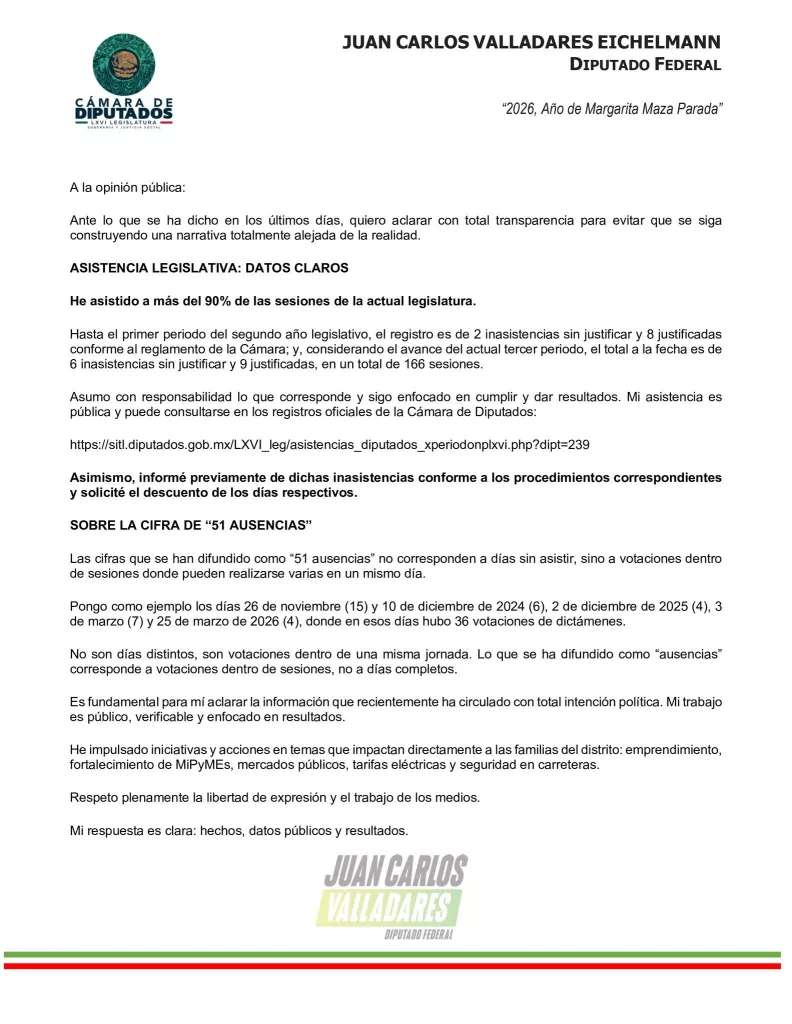 CÁMARA DE DIPUTADOS
LXVI LEGISLATURA
SOBERANÍA Y JUSTICIA SOCIAL

JUAN CARLOS VALLADARES EICHELMANN
DIPUTADO FEDERAL

"2026, Año de Margarita Maza Parada"

A la opinión pública:

Ante lo que se ha dicho en los últimos días, quiero aclarar con total transparencia para evitar que se siga construyendo una narrativa totalmente alejada de la realidad.

ASISTENCIA LEGISLATIVA: DATOS CLAROS

He asistido a más del 90% de las sesiones de la actual legislatura.

Hasta el primer periodo del segundo año legislativo, el registro es de 2 inasistencias sin justificar y 8 justificadas conforme al reglamento de la Cámara; y, considerando el avance del actual tercer periodo, el total a la fecha es de 6 inasistencias sin justificar y 9 justificadas, en un total de 166 sesiones.

Asumo con responsabilidad lo que corresponde y sigo enfocado en cumplir y dar resultados. Mi asistencia es pública y puede consultarse en los registros oficiales de la Cámara de Diputados:

https://sitl.diputados.gob.mx/LXVI_leg/asistencias_diputados_xperiodonplxvi.php?dipt=239

Asimismo, informé previamente de dichas inasistencias conforme a los procedimientos correspondientes y solicité el descuento de los días respectivos.

SOBRE LA CIFRA DE "51 AUSENCIAS"

Las cifras que se han difundido como "51 ausencias" no corresponden a días sin asistir, sino a votaciones dentro de sesiones donde pueden realizarse varias en un mismo día.

Pongo como ejemplo los días 26 de noviembre (15) y 10 de diciembre de 2024 (6), 2 de diciembre de 2025 (4), 3 de marzo (7) y 25 de marzo de 2026 (4), donde en esos días hubo 36 votaciones de dictámenes.

No son días distintos, son votaciones dentro de una misma jornada. Lo que se ha difundido como "ausencias" corresponde a votaciones dentro de sesiones, no a días completos.

Es fundamental para mí aclarar la información que recientemente ha circulado con total intención política. Mi trabajo es público, verificable y enfocado en resultados.

He impulsado iniciativas y acciones en temas que impactan directamente a las familias del distrito: emprendimiento, fortalecimiento de MiPyMEs, mercados públicos, tarifas eléctricas y seguridad en carreteras.

Respeto plenamente la libertad de expresión y el trabajo de los medios.

Mi respuesta es clara: hechos, datos públicos y resultados.

JUAN CARLOS VALLADARES
DIPUTADO FEDERAL